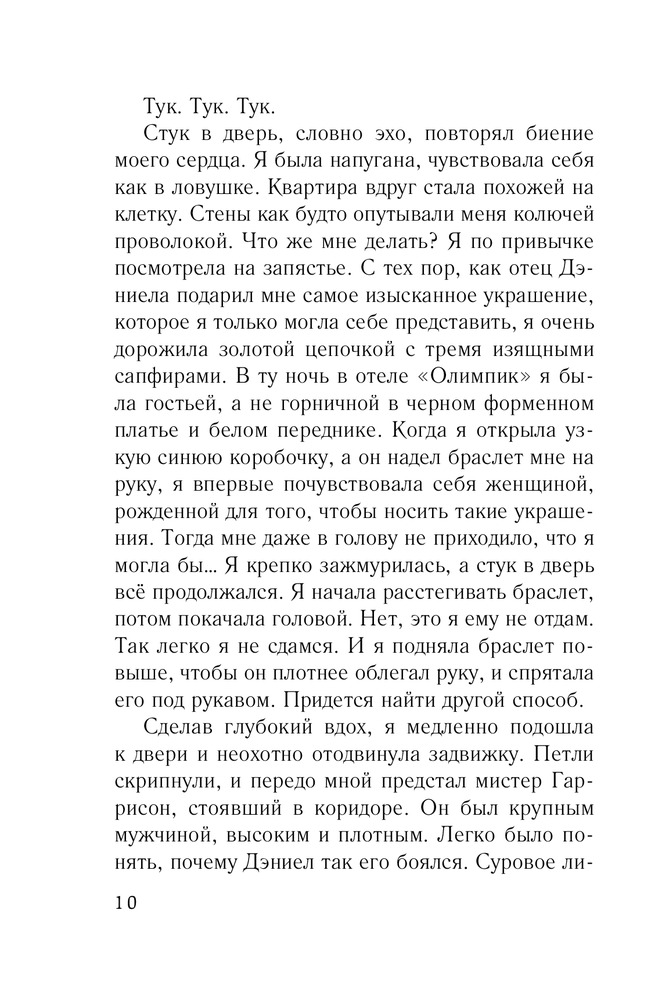 Тук. Тук. Тук.

Стук в дверь, словно эхо, повторял биение моего сердца. Я была напугана, чувствовала себя как в ловушке. Квартира вдруг стала похожей на клетку. Стены как будто опутывали меня колючей проволокой. Что же мне делать? Я по привычке посмотрела на запястье. С тех пор, как отец Дэниела подарил мне самое изысканное украшение, которое я только могла себе представить, я очень дорожила золотой цепочкой с тремя изящными сапфирами. В ту ночь в отеле «Олимпик» я была гостьей, а не горничной в черном форменном платье и белом переднике. Когда я открыла узкую синюю коробочку, а он надел браслет мне на руку, я впервые почувствовала себя женщиной, рожденной для того, чтобы носить такие украшения. Тогда мне даже в голову не приходило, что я могла бы… Я крепко зажмурилась, а стук в дверь всё продолжался. Я начала расстегивать браслет, потом покачала головой. Нет, это я ему не отдам. Так легко я не сдамся. И я подняла браслет повыше, чтобы он плотнее облегал руку, и спрятала его под рукавом. Придется найти другой способ.

Сделав глубокий вдох, я медленно подошла к двери и неохотно отодвинула задвижку. Петли скрипнули, и передо мной предстал мистер Гаррисон, стоявший в коридоре. Он был крупным мужчиной, высоким и плотным. Легко было понять, почему Дэниел так его боялся. Суровое ли-

10